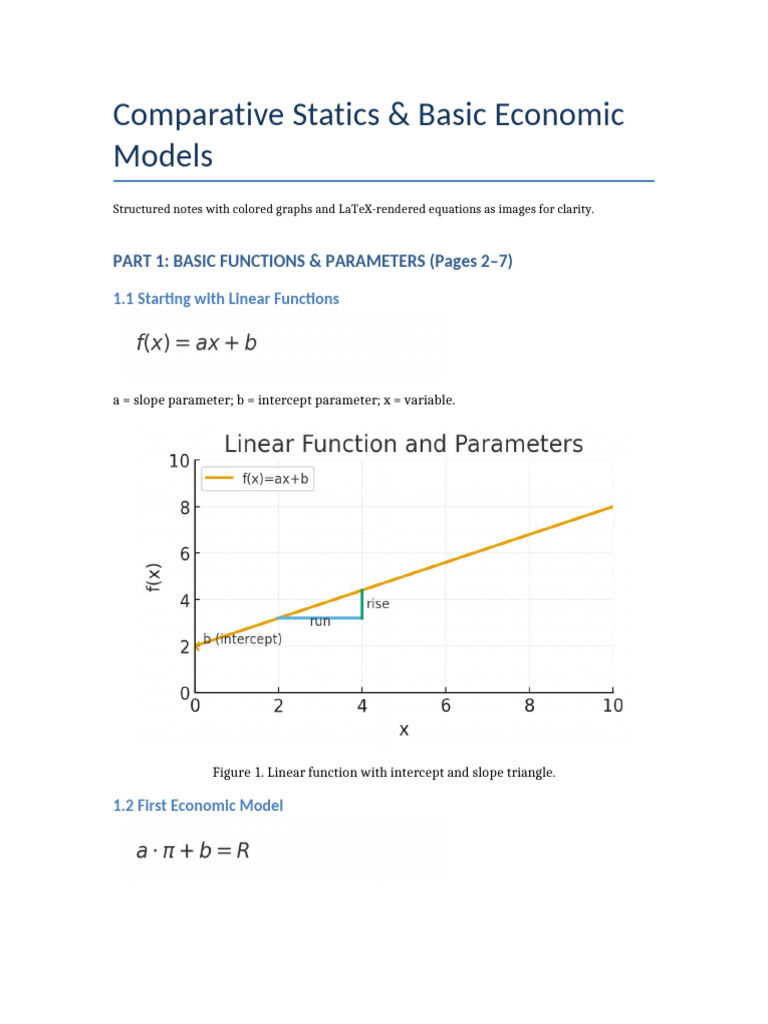 Comparative Statics & Basic Economic Models

Structured notes with colored graphs and LaTeX-rendered equations as images for clarity.

PART 1: BASIC FUNCTIONS & PARAMETERS (Pages 2–7)

1.1 Starting with Linear Functions

$f(x) = ax + b$

a = slope parameter; b = intercept parameter; x = variable.

Linear Function and Parameters

f(x)=ax+b

10
8
6
4
2
0

f(x)

rise
run
b (intercept)

0 2 4 6 8 10

x

Figure 1. Linear function with intercept and slope triangle.

1.2 First Economic Model

$a \cdot \pi + b = R$